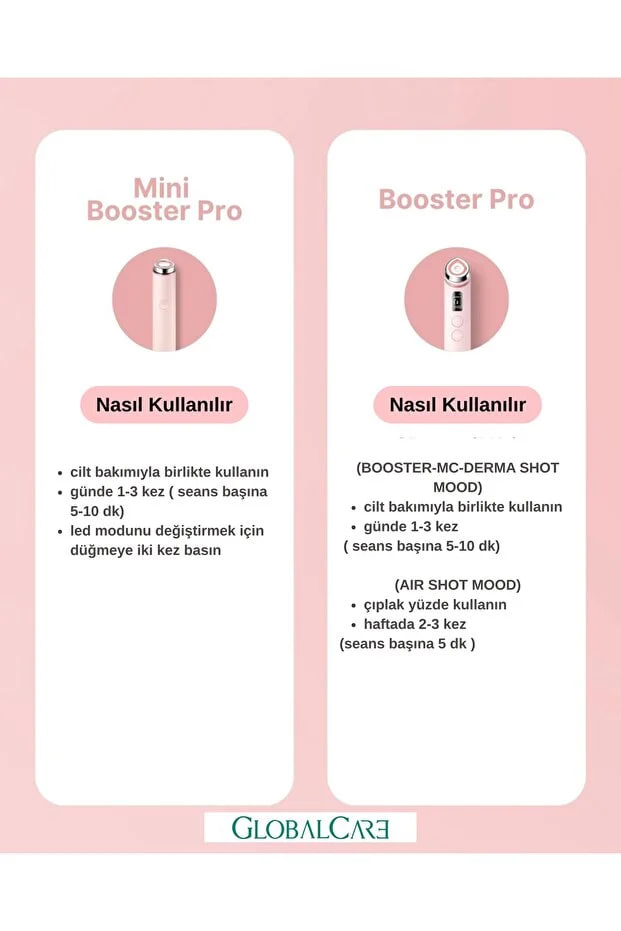 Mini Booster Pro

Nasıl Kullanılır

- cilt bakımıyla birlikte kullanın
- günde 1-3 kez ( seans başına 5-10 dk)
- led modunu değiştirmek için düğmeye iki kez basın

Booster Pro

Nasıl Kullanılır

(BOOSTER-MC-DERMA SHOT MOOD)
- cilt bakımıyla birlikte kullanın
- günde 1-3 kez
( seans başına 5-10 dk)

(AIR SHOT MOOD)
- çıplak yüzde kullanın
- haftada 2-3 kez
(seans başına 5 dk )

GLOBALCARE